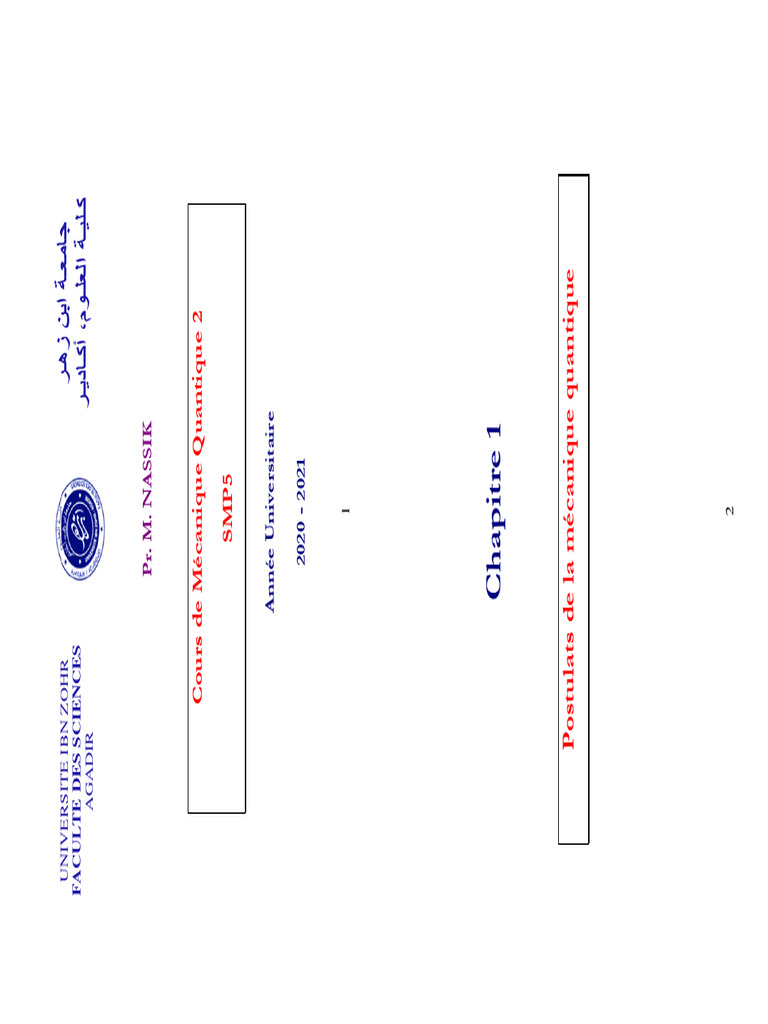 UNIVERSITE IBN ZOHR
FACULTE DES SCIENCES
AGADIR

جامعة ابن زهر
كلية العلوم، أكادير

Pr. M. NASSIK

Cours de Mécanique Quantique 2
SMP5

Année Universitaire
2020 - 2021

1

Chapitre 1

Postulats de la mécanique quantique

2